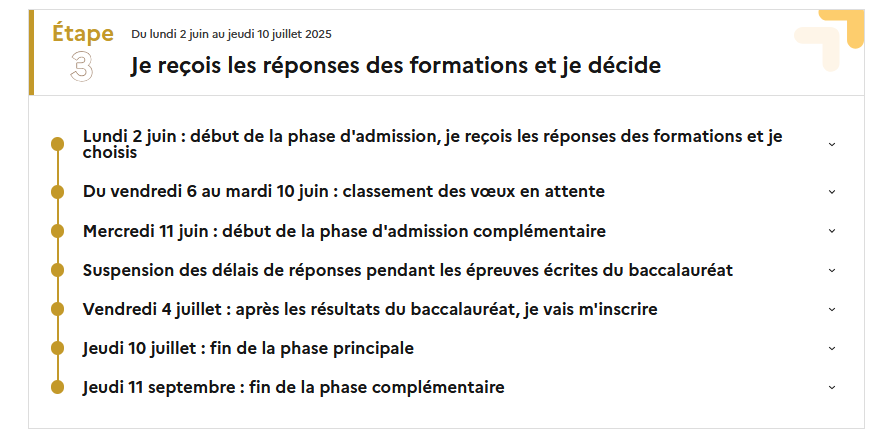 Étape
3

Du lundi 2 juin au jeudi 10 juillet 2025

Je reçois les réponses des formations et je décide

Lundi 2 juin : début de la phase d'admission, je reçois les réponses des formations et je choisis

Du vendredi 6 au mardi 10 juin : classement des vœux en attente

Mercredi 11 juin : début de la phase d'admission complémentaire

Suspension des délais de réponses pendant les épreuves écrites du baccalauréat

Vendredi 4 juillet : après les résultats du baccalauréat, je vais m'inscrire

Jeudi 10 juillet : fin de la phase principale

Jeudi 11 septembre : fin de la phase complémentaire